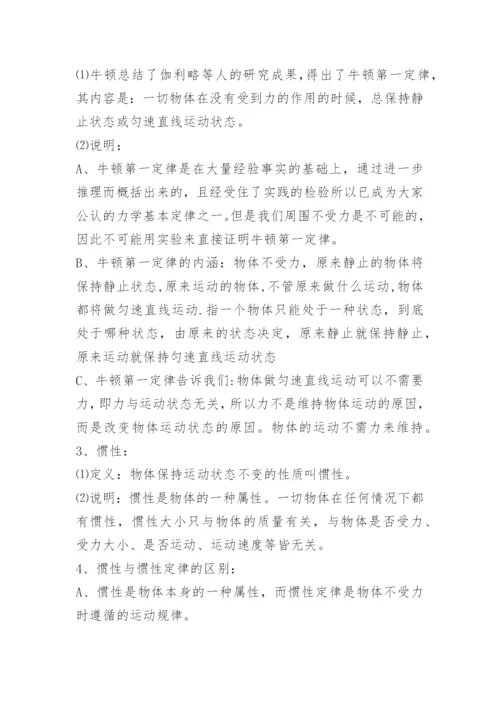 ⑴牛顿总结了伽利略等人的研究成果,得出了牛顿第一定律,其内容是：一切物体在没有受到力的作用的时候，总保持静止状态或匀速直线运动状态。

⑵说明：

A、牛顿第一定律是在大量经验事实的基础上，通过进一步推理而概括出来的，且经受住了实践的检验所以已成为大家公认的力学基本定律之一。但是我们周围不受力是不可能的，因此不可能用实验来直接证明牛顿第一定律。

B、牛顿第一定律的内涵：物体不受力，原来静止的物体将保持静止状态,原来运动的物体,不管原来做什么运动,物体都将做匀速直线运动.指一个物体只能处于一种状态，到底处于哪种状态，由原来的状态决定，原来静止就保持静止，原来运动就保持匀速直线运动状态

C、牛顿第一定律告诉我们:物体做匀速直线运动可以不需要力,即力与运动状态无关,所以力不是维持物体运动的原因，而是改变物体运动状态的原因。物体的运动不需力来维持。

3、惯性：

⑴定义：物体保持运动状态不变的性质叫惯性。

⑵说明：惯性是物体的一种属性。一切物体在任何情况下都有惯性，惯性大小只与物体的质量有关，与物体是否受力、受力大小、是否运动、运动速度等皆无关。

4、惯性与惯性定律的区别：

A、惯性是物体本身的一种属性，而惯性定律是物体不受力时遵循的运动规律。